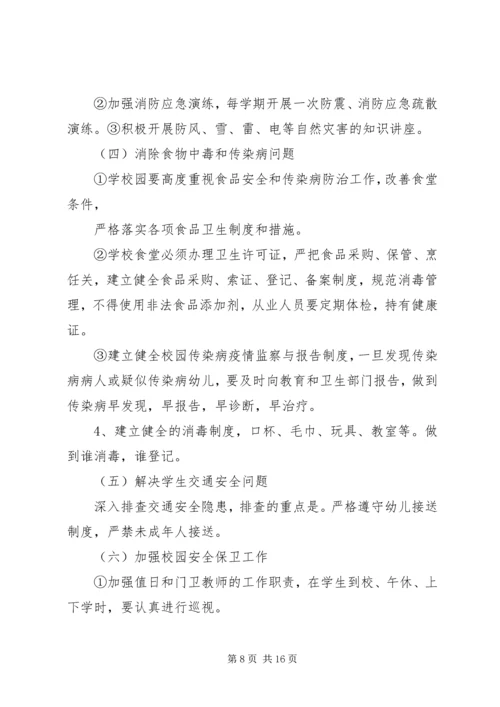 ②加强消防应急演练，每学期开展一次防震、消防应急疏散演练。③积极开展防风、雪、雷、电等自然灾害的知识讲座。

（四）消除食物中毒和传染病问题

①学校园要高度重视食品安全和传染病防治工作，改善食堂条件，

严格落实各项食品卫生制度和措施。

②学校食堂必须办理卫生许可证，严把食品采购、保管、烹饪关，建立健全食品采购、索证、登记、备案制度，规范消毒管理，不得使用非法食品添加剂，从业人员要定期体检，持有健康证。

③建立健全校园传染病疫情监察与报告制度，一旦发现传染病病人或疑似传染病幼儿，要及时向教育和卫生部门报告，做到传染病早发现，早报告，早诊断，早治疗。

4、建立健全的消毒制度，口杯、毛巾、玩具、教室等。做到谁消毒，谁登记。

（五）解决学生交通安全问题

深入排查交通安全隐患，排查的重点是。严格遵守幼儿接送制度，严禁未成年人接送。

（六）加强校园安全保卫工作

①加强值日和门卫教师的工作职责，在学生到校、午休、上下学时，要认真进行巡视。

第 8 页 共 16 页